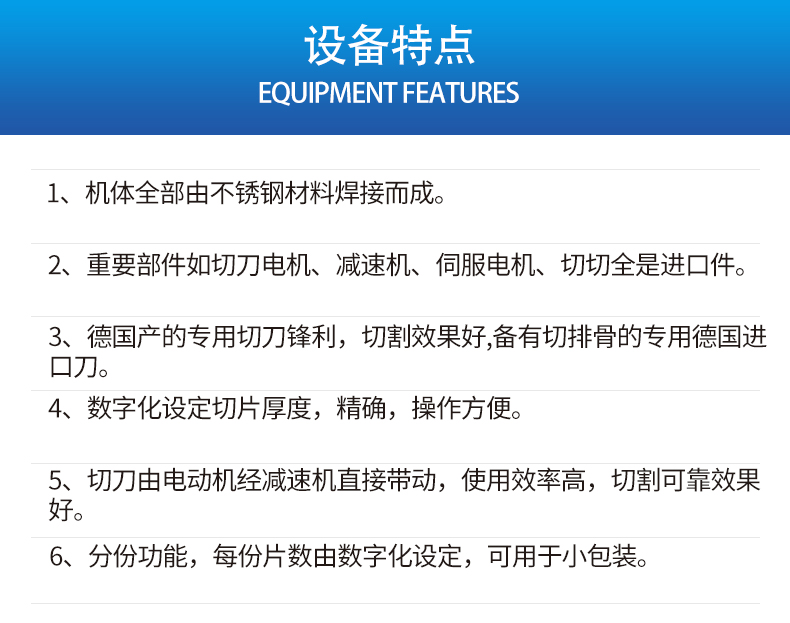 设备特点
EQUIPMENT FEATURES

1、机体全部由不锈钢材料焊接而成。

2、重要部件如切刀电机、减速机、伺服电机、切切全是进口件。

3、德国产的专用切刀锋利，切割效果好,备有切排骨的专用德国进口刀。

4、数字化设定切片厚度，精确，操作方便。

5、切刀由电动机经减速机直接带动，使用效率高，切割可靠效果好。

6、分份功能，每份片数由数字化设定，可用于小包装。